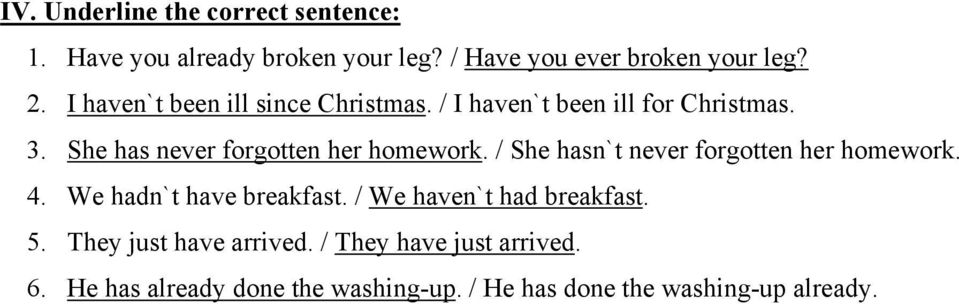 IV. Underline the correct sentence:

1. Have you already broken your leg? / Have you ever broken your leg?
2. I haven`t been ill since Christmas. / I haven`t been ill for Christmas.
3. She has never forgotten her homework. / She hasn`t never forgotten her homework.
4. We hadn`t have breakfast. / We haven`t had breakfast.
5. They just have arrived. / They have just arrived.
6. He has already done the washing-up. / He has done the washing-up already.